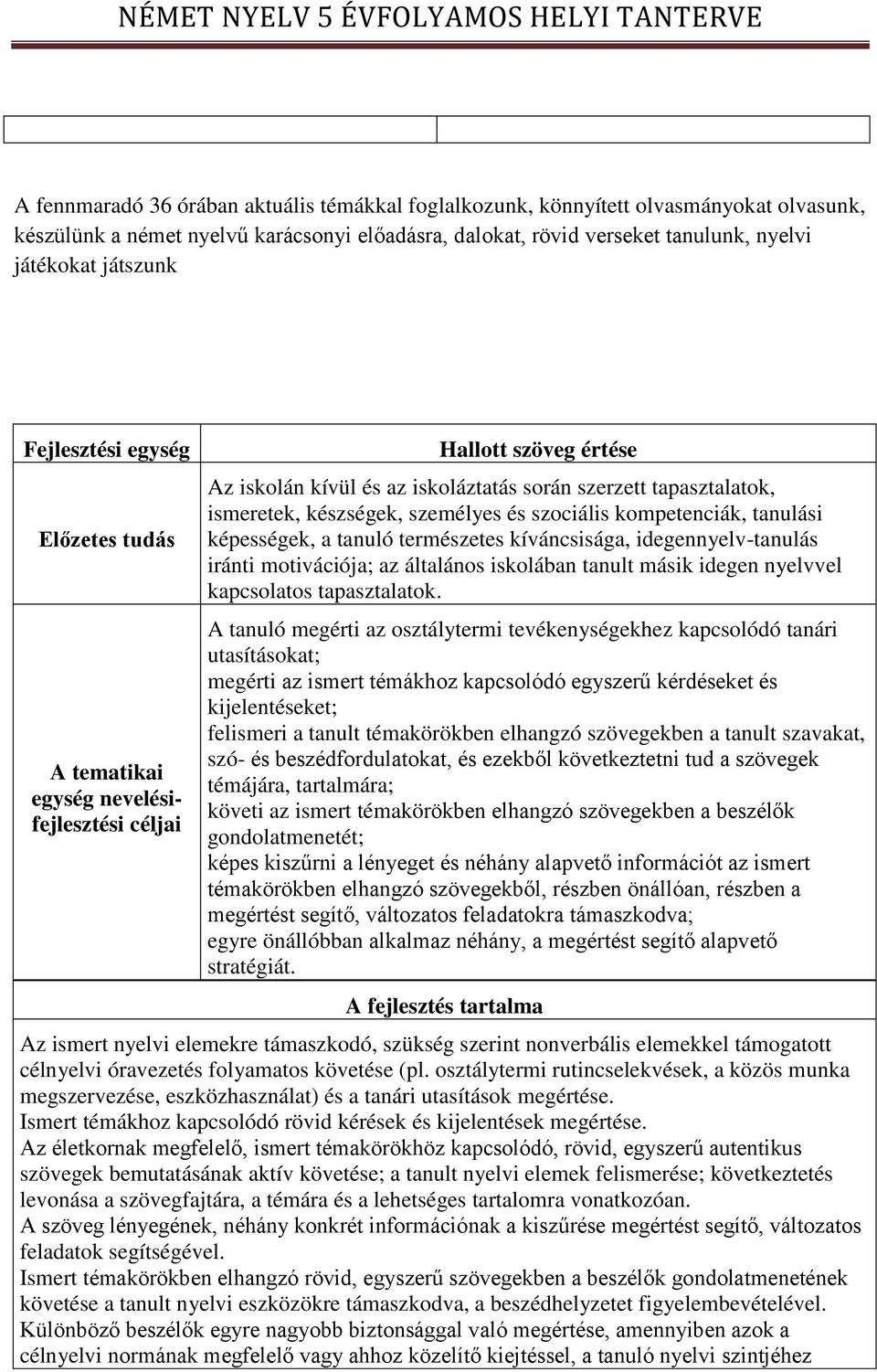 NÉMET NYELV 5 ÉVFOLYAMOS HELYI TANTERVE

A fennmaradó 36 órában aktuális témákkal foglalkozunk, könnyített olvasmányokat olvasunk, készülünk a német nyelvű karácsonyi előadásra, dalokat, rövid verseket tanulunk, nyelvi játékokat játszunk

| Fejlesztési egység | Hallott szöveg értése |
|---|---|
| Előzetes tudás | Az iskolán kívül és az iskoláztatás során szerzett tapasztalatok, ismeretek, készségek, személyes és szociális kompetenciák, tanulási képességek, a tanuló természetes kíváncsisága, idegennyelv-tanulás iránti motivációja; az általános iskolában tanult másik idegen nyelvvel kapcsolatos tapasztalatok. |
| A tematikai egység nevelési-fejlesztési céljai | A tanuló megérti az osztálytermi tevékenységekhez kapcsolódó tanári utasításokat; megérti az ismert témákhoz kapcsolódó egyszerű kérdéseket és kijelentéseket; felismeri a tanult témakörökben elhangzó szövegekben a tanult szavakat, szó- és beszédfordulatokat, és ezekből következtetni tud a szövegek témájára, tartalmára; követi az ismert témakörökben elhangzó szövegekben a beszélők gondolatmenetét; képes kiszűrni a lényeget és néhány alapvető információt az ismert témakörökben elhangzó szövegekből, részben önállóan, részben a megértést segítő, változatos feladatokra támaszkodva; egyre önállóbban alkalmaz néhány, a megértést segítő alapvető stratégiát. |

A fejlesztés tartalma

Az ismert nyelvi elemekre támaszkodó, szükség szerint nonverbális elemekkel támogatott célnyelvi óravezetés folyamatos követése (pl. osztálytermi rutincselekvések, a közös munka megszervezése, eszközhasználat) és a tanári utasítások megértése.
Ismert témákhoz kapcsolódó rövid kérések és kijelentések megértése.
Az életkornak megfelelő, ismert témakörökhöz kapcsolódó, rövid, egyszerű autentikus szövegek bemutatásának aktív követése; a tanult nyelvi elemek felismerése; következtetés levonása a szövegfajtára, a témára és a lehetséges tartalomra vonatkozóan.
A szöveg lényegének, néhány konkrét információnak a kiszűrése megértést segítő, változatos feladatok segítségével.
Ismert témakörökben elhangzó rövid, egyszerű szövegekben a beszélők gondolatmenetének követése a tanult nyelvi eszközökre támaszkodva, a beszédhelyzetet figyelembevételével.
Különböző beszélők egyre nagyobb biztonsággal való megértése, amennyiben azok a célnyelvi normának megfelelő vagy ahhoz közelítő kiejtéssel, a tanuló nyelvi szintjéhez